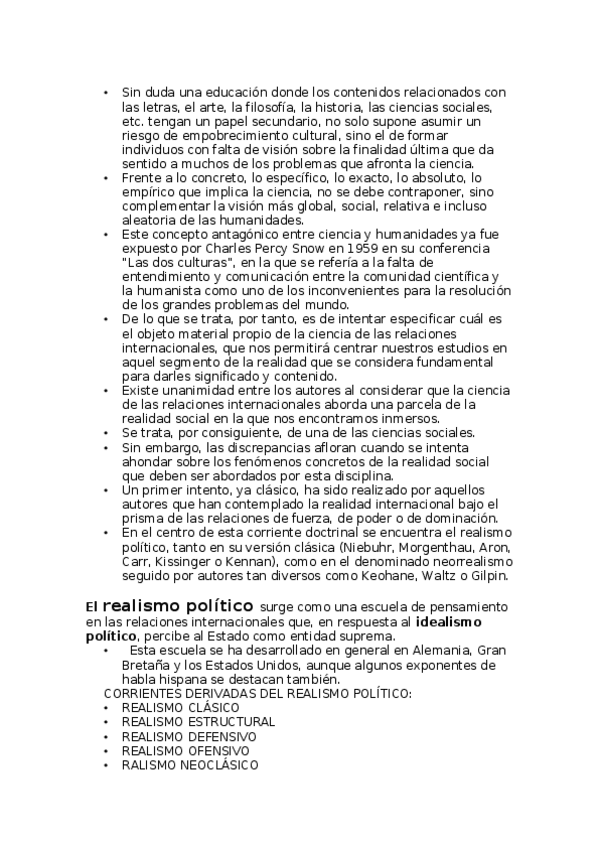 • Sin duda una educación donde los contenidos relacionados con las letras, el arte, la filosofía, la historia, las ciencias sociales, etc. tengan un papel secundario, no solo supone asumir un riesgo de empobrecimiento cultural, sino el de formar individuos con falta de visión sobre la finalidad última que da sentido a muchos de los problemas que afronta la ciencia.
• Frente a lo concreto, lo específico, lo exacto, lo absoluto, lo empírico que implica la ciencia, no se debe contraponer, sino complementar la visión más global, social, relativa e incluso aleatoria de las humanidades.
• Este concepto antagónico entre ciencia y humanidades ya fue expuesto por Charles Percy Snow en 1959 en su conferencia "Las dos culturas", en la que se refería a la falta de entendimiento y comunicación entre la comunidad científica y la humanista como uno de los inconvenientes para la resolución de los grandes problemas del mundo.
• De lo que se trata, por tanto, es de intentar especificar cuál es el objeto material propio de la ciencia de las relaciones internacionales, que nos permitirá centrar nuestros estudios en aquel segmento de la realidad que se considera fundamental para darles significado y contenido.
• Existe unanimidad entre los autores al considerar que la ciencia de las relaciones internacionales aborda una parcela de la realidad social en la que nos encontramos inmersos.
• Se trata, por consiguiente, de una de las ciencias sociales.
• Sin embargo, las discrepancias afloran cuando se intenta ahondar sobre los fenómenos concretos de la realidad social que deben ser abordados por esta disciplina.
• Un primer intento, ya clásico, ha sido realizado por aquellos autores que han contemplado la realidad internacional bajo el prisma de las relaciones de fuerza, de poder o de dominación.
• En el centro de esta corriente doctrinal se encuentra el realismo político, tanto en su versión clásica (Niebuhr, Morgenthau, Aron, Carr, Kissinger o Kennan), como en el denominado neorrealismo seguido por autores tan diversos como Keohane, Waltz o Gilpin.

El realismo político surge como una escuela de pensamiento en las relaciones internacionales que, en respuesta al idealismo político, percibe al Estado como entidad suprema.
• Esta escuela se ha desarrollado en general en Alemania, Gran Bretaña y los Estados Unidos, aunque algunos exponentes de habla hispana se destacan también.
CORRIENTES DERIVADAS DEL REALISMO POLÍTICO:
• REALISMO CLÁSICO
• REALISMO ESTRUCTURAL
• REALISMO DEFENSIVO
• REALISMO OFENSIVO
• RALISMO NEOCLÁSICO